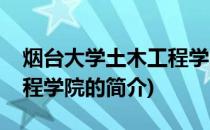 烟台大学土木工程学
程学院的简介)